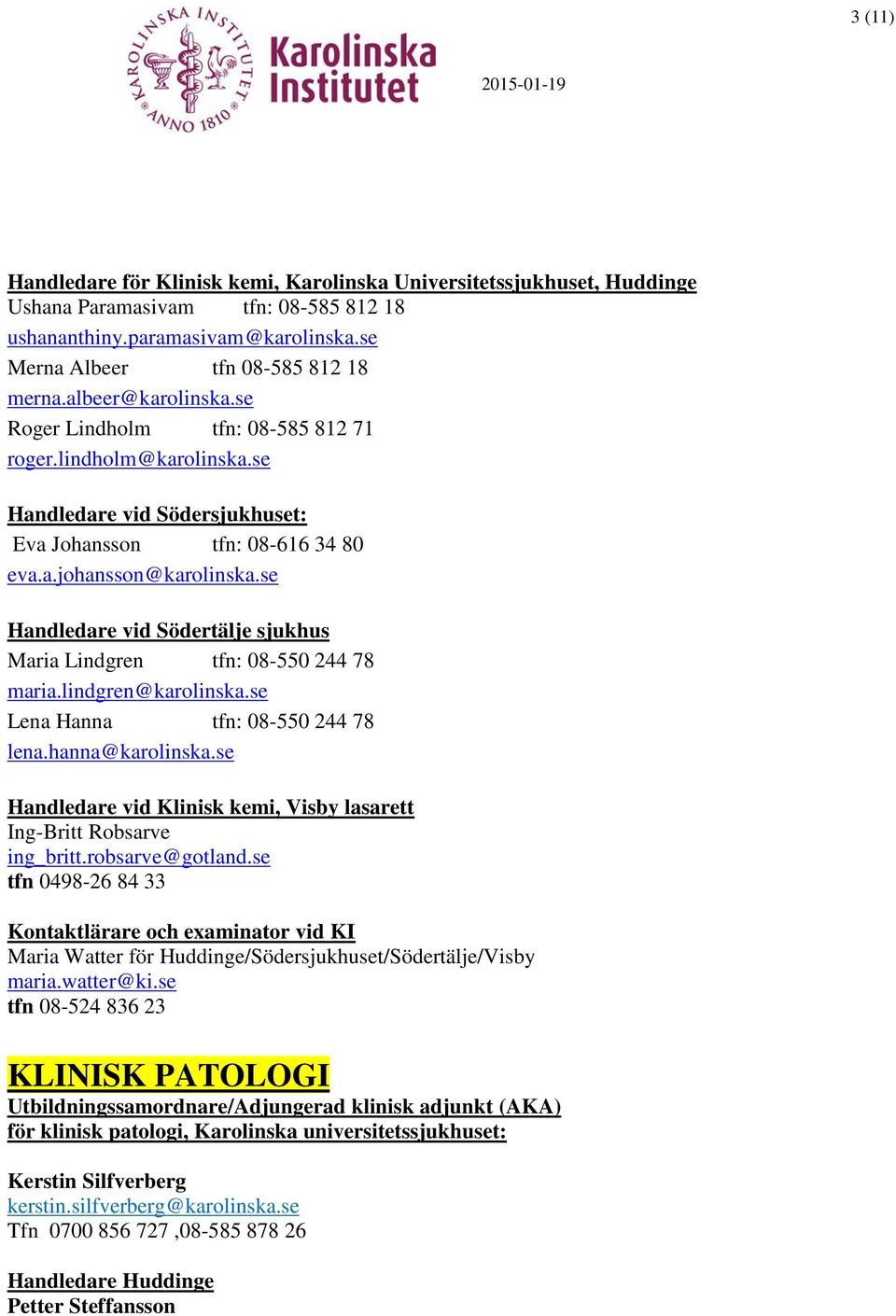 3 (11)

KAROLINSKA INSTITUTET ANNO 1810

Karolinska Institutet

2015-01-19

Handledare för Klinisk kemi, Karolinska Universitetssjukhuset, Huddinge
Ushana Paramasivam tfn: 08-585 812 18
ushananthiny.paramasivam@karolinska.se
Merna Albeer tfn 08-585 812 18
merna.albeer@karolinska.se
Roger Lindholm tfn: 08-585 812 71
roger.lindholm@karolinska.se

Handledare vid Södersjukhuset:
Eva Johansson tfn: 08-616 34 80
eva.a.johansson@karolinska.se

Handledare vid Södertälje sjukhus
Maria Lindgren tfn: 08-550 244 78
maria.lindgren@karolinska.se
Lena Hanna tfn: 08-550 244 78
lena.hanna@karolinska.se

Handledare vid Klinisk kemi, Visby lasarett
Ing-Britt Robsarve
ing_britt.robsarve@gotland.se
tfn 0498-26 84 33

Kontaktlärare och examinator vid KI
Maria Watter för Huddinge/Södersjukhuset/Södertälje/Visby
maria.watter@ki.se
tfn 08-524 836 23

KLINISK PATOLOGI
Utbildningssamordnare/Adjungerad klinisk adjunkt (AKA) för klinisk patologi, Karolinska universitetssjukhuset:

Kerstin Silfverberg
kerstin.silfverberg@karolinska.se
Tfn 0700 856 727 ,08-585 878 26

Handledare Huddinge
Petter Steffansson